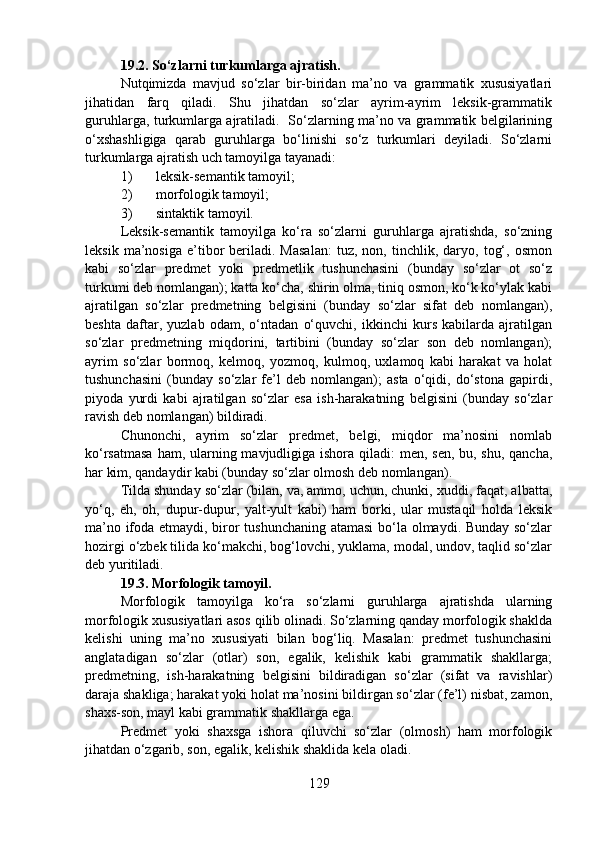 19.2. So‘zlarni turkumlarga ajratish.

Nutqimizda mavjud so‘zlar bir-biridan ma’no va grammatik xususiyatlari jihatidan farq qiladi. Shu jihatdan so‘zlar ayrim-ayrim leksik-grammatik guruhlarga, turkumlarga ajratiladi. So‘zlarning ma’no va grammatik belgilarining o‘xshashligiga qarab guruhlarga bo‘linishi so‘z turkumlari deyiladi. So‘zlarni turkumlarga ajratish uch tamoyilga tayanadi:

1) leksik-semantik tamoyil;

2) morfologik tamoyil;

3) sintaktik tamoyil.

Leksik-semantik tamoyilga ko‘ra so‘zlarni guruhlarga ajratishda, so‘zning leksik ma’nosiga e’tibor beriladi. Masalan: tuz, non, tinchlik, daryo, tog‘, osmon kabi so‘zlar predmet yoki predmetlik tushunchasini (bunday so‘zlar ot so‘z turkumi deb nomlangan); katta ko‘cha, shirin olma, tiniq osmon, ko‘k ko‘ylak kabi ajratilgan so‘zlar predmetning belgisini (bunday so‘zlar sifat deb nomlangan), beshta daftar, yuzlab odam, o‘ntadan o‘quvchi, ikkinchi kurs kabilarda ajratilgan so‘zlar predmetning miqdorini, tartibini (bunday so‘zlar son deb nomlangan); ayrim so‘zlar bormoq, kelmoq, yozmoq, kulmoq, uxlamoq kabi harakat va holat tushunchasini (bunday so‘zlar fe’l deb nomlangan); asta o‘qidi, do‘stona gapirdi, piyoda yurdi kabi ajratilgan so‘zlar esa ish-harakatning belgisini (bunday so‘zlar ravish deb nomlangan) bildiradi.

Chunonchi, ayrim so‘zlar predmet, belgi, miqdor ma’nosini nomlab ko‘rsatmasa ham, ularning mavjudligiga ishora qiladi: men, sen, bu, shu, qancha, har kim, qandaydir kabi (bunday so‘zlar olmosh deb nomlangan).

Tilda shunday so‘zlar (bilan, va, ammo, uchun, chunki, xuddi, faqat, albatta, yo‘q, eh, oh, dupur-dupur, yalt-yult kabi) ham borki, ular mustaqil holda leksik ma’no ifoda etmaydi, biror tushunchaning atamasi bo‘la olmaydi. Bunday so‘zlar hozirgi o‘zbek tilida ko‘makchi, bog‘lovchi, yuklama, modal, undov, taqlid so‘zlar deb yuritiladi.

19.3. Morfologik tamoyil.

Morfologik tamoyilga ko‘ra so‘zlarni guruhlarga ajratishda ularning morfologik xususiyatlari asos qilib olinadi. So‘zlarning qanday morfologik shaklda kelishi uning ma’no xususiyati bilan bog‘liq. Masalan: predmet tushunchasini anglatadigan so‘zlar (otlar) son, egalik, kelishik kabi grammatik shakllarga; predmetning, ish-harakatning belgisini bildiradigan so‘zlar (sifat va ravishlar) daraja shakliga; harakat yoki holat ma’nosini bildirgan so‘zlar (fe’l) nisbat, zamon, shaxs-son, mayl kabi grammatik shakllarga ega.

Predmet yoki shaxsga ishora qiluvchi so‘zlar (olmosh) ham morfologik jihatdan o‘zgarib, son, egalik, kelishik shaklida kela oladi.

129